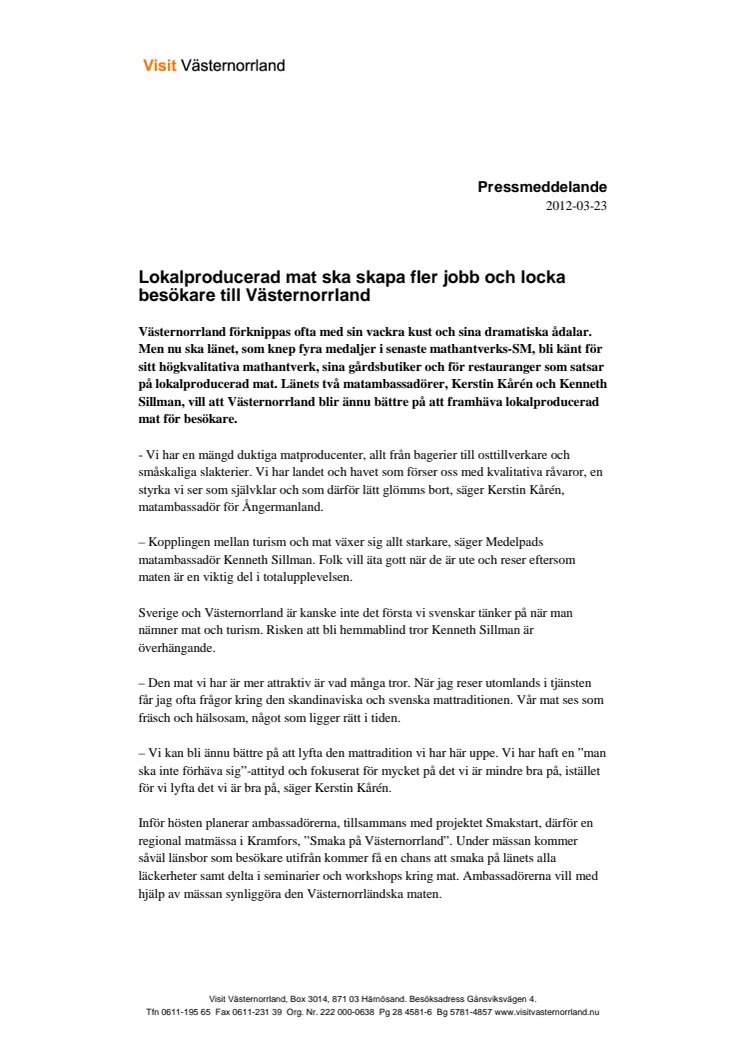 Visit Västernorrland

Pressmeddelande
2012-03-23

Lokalproducerad mat ska skapa fler jobb och locka besökare till Västernorrland

Västernorrland förknippas ofta med sin vackra kust och sina dramatiska ådalar. Men nu ska länet, som knep fyra medaljer i senaste mathantverks-SM, bli känt för sitt högkvalitativa mathantverk, sina gårdsbutiker och för restauranger som satsar på lokalproducerad mat. Länets två matambassadörer, Kerstin Kårén och Kenneth Sillman, vill att Västernorrland blir ännu bättre på att framhäva lokalproducerad mat för besökare.

- Vi har en mängd duktiga matproducenter, allt från bagerier till osttillverkare och småskaliga slakterier. Vi har landet och havet som förser oss med kvalitativa råvaror, en styrka vi ser som självklar och som därför lätt glömms bort, säger Kerstin Kårén, matambassadör för Ångermanland.

– Kopplingen mellan turism och mat växer sig allt starkare, säger Medelpads matambassadör Kenneth Sillman. Folk vill äta gott när de är ute och reser eftersom maten är en viktig del i totalupplevelsen.

Sverige och Västernorrland är kanske inte det första vi svenskar tänker på när man nämner mat och turism. Risken att bli hemmablind tror Kenneth Sillman är överhängande.

– Den mat vi har är mer attraktiv är vad många tror. När jag reser utomlands i tjänsten får jag ofta frågor kring den skandinaviska och svenska mattraditionen. Vår mat ses som fräsch och hälsosam, något som ligger rätt i tiden.

– Vi kan bli ännu bättre på att lyfta den mattradition vi har här uppe. Vi har haft en ”man ska inte förhäva sig”-attityd och fokuserat för mycket på det vi är mindre bra på, istället för vi lyfta det vi är bra på, säger Kerstin Kårén.

Inför hösten planerar ambassadörerna, tillsammans med projektet Smakstart, därför en regional matmässa i Kramfors, ”Smaka på Västernorrland”. Under mässan kommer såväl länsbor som besökare utifrån kommer få en chans att smaka på länets alla läckerheter samt delta i seminarier och workshops kring mat. Ambassadörerna vill med hjälp av mässan synliggöra den Västernorrländska maten.

Visit Västernorrland, Box 3014, 871 03 Härnösand. Besöksadress Gånsviksvägen 4.
Tfn 0611-195 65 Fax 0611-231 39 Org. Nr. 222 000-0638 Pg 28 4581-6 Bg 5781-4857 www.visitvasternorrland.nu